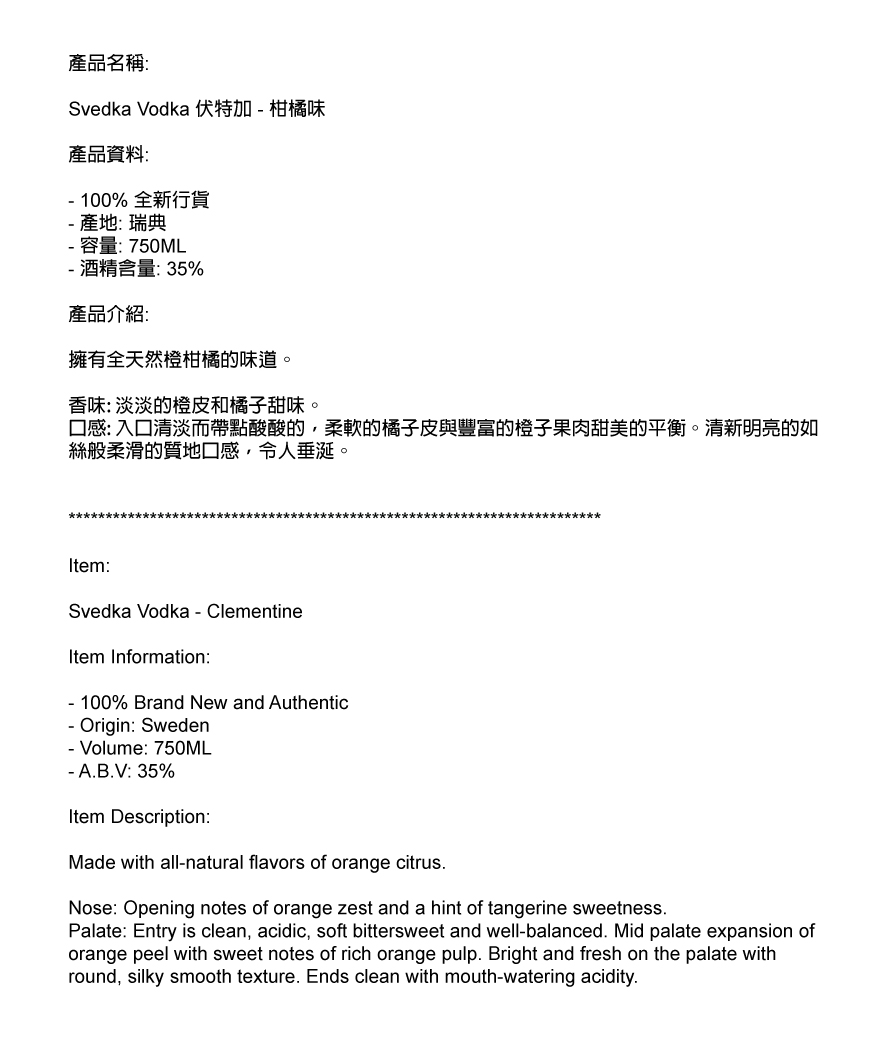 產品名稱:

Svedka Vodka 伏特加 - 柑橘味

產品資料:

- 100% 全新行貨
- 產地: 瑞典
- 容量: 750ML
- 酒精含量: 35%

產品介紹:

擁有全天然橙柑橘的味道。

香味: 淡淡的橙皮和橘子甜味。
口感: 入口清淡而帶點酸酸的，柔軟的橘子皮與豐富的橙子果肉甜美的平衡。清新明亮的如絲般柔滑的質地口感，令人垂涎。

**************************************************************************

Item:

Svedka Vodka - Clementine

Item Information:

- 100% Brand New and Authentic
- Origin: Sweden
- Volume: 750ML
- A.B.V: 35%

Item Description:

Made with all-natural flavors of orange citrus.

Nose: Opening notes of orange zest and a hint of tangerine sweetness.
Palate: Entry is clean, acidic, soft bittersweet and well-balanced. Mid palate expansion of orange peel with sweet notes of rich orange pulp. Bright and fresh on the palate with round, silky smooth texture. Ends clean with mouth-watering acidity.